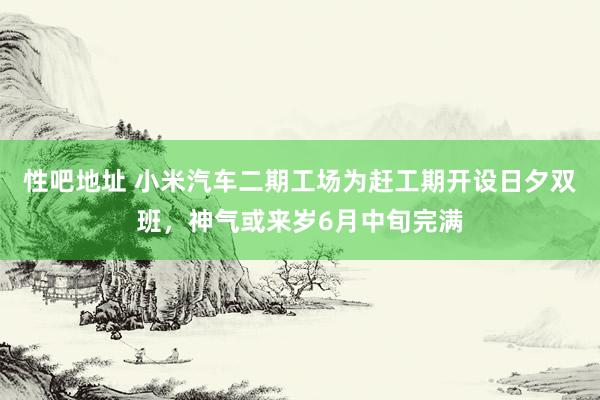 性吧地址 小米汽车二期工场为赶工期开设日夕双班，神气或来岁6月中旬完满